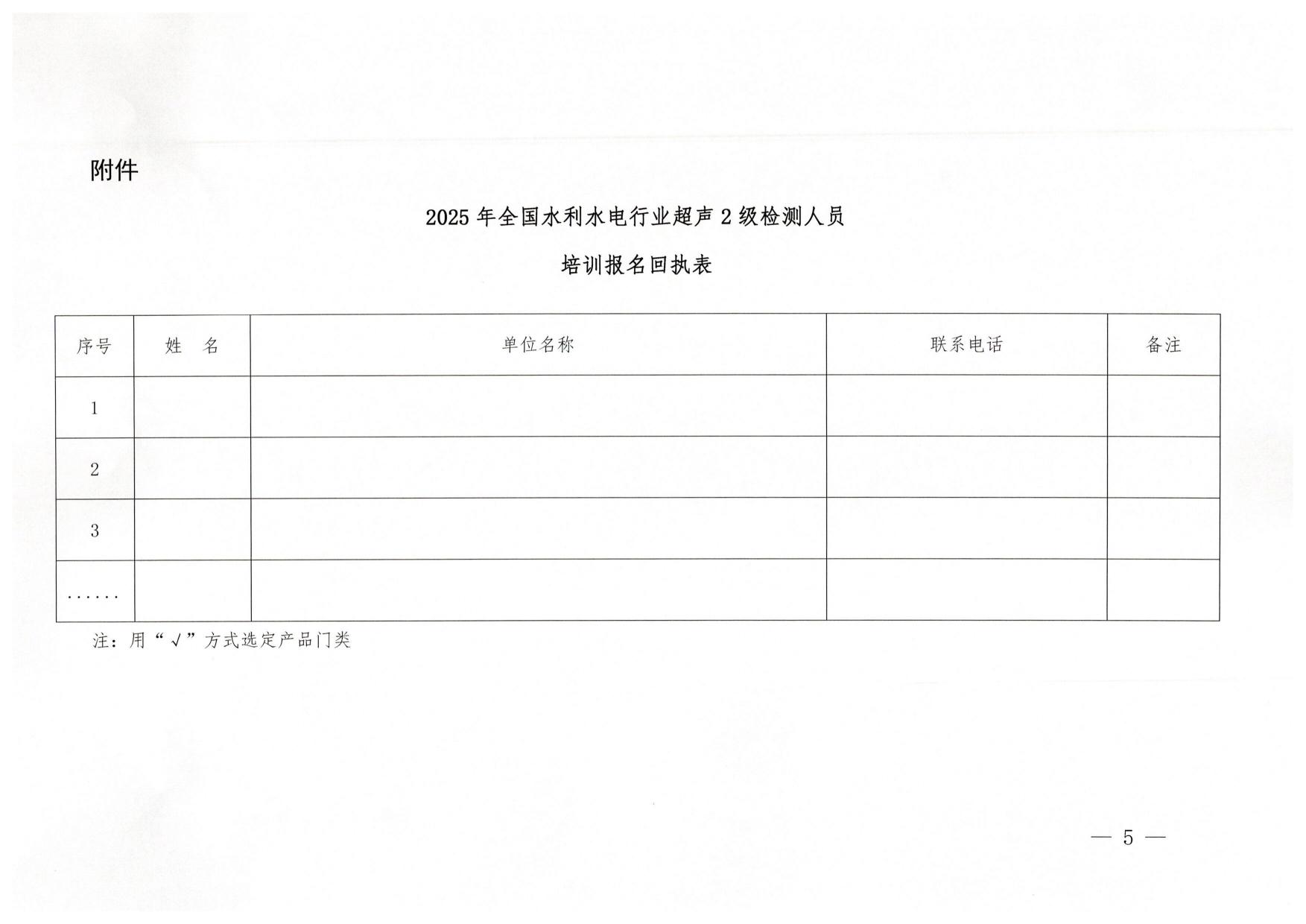 附件

2025 年全国水利水电行业超声 2 级检测人员

培训报名回执表

| 序号 | 姓　名 | 单位名称 | 联系电话 | 备注 |
|---|---|---|---|---|
| 1 | | | | |
| 2 | | | | |
| 3 | | | | |
| …… | | | | |

注：用“√”方式选定产品门类

— 5 —